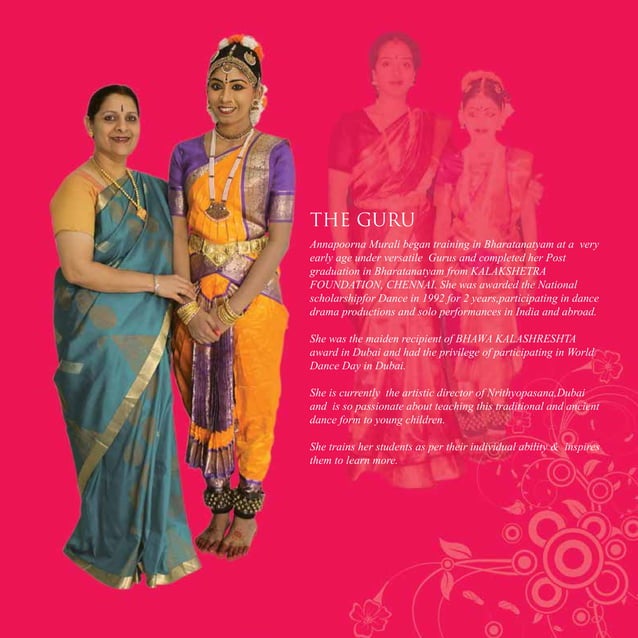 THE GURU

Annapoorna Murali began training in Bharatanatyam at a very early age under versatile Gurus and completed her Post graduation in Bharatanatyam from KALAKSHETRA FOUNDATION, CHENNAI. She was awarded the National scholarshipfor Dance in 1992 for 2 years,participating in dance drama productions and solo performances in India and abroad.

She was the maiden recipient of BHAWA KALASHRESHTA award in Dubai and had the privilege of participating in World Dance Day in Dubai.

She is currently the artistic director of Nrithyopasana,Dubai and is so passionate about teaching this traditional and ancient dance form to young children.

She trains her students as per their individual ability & inspires them to learn more.